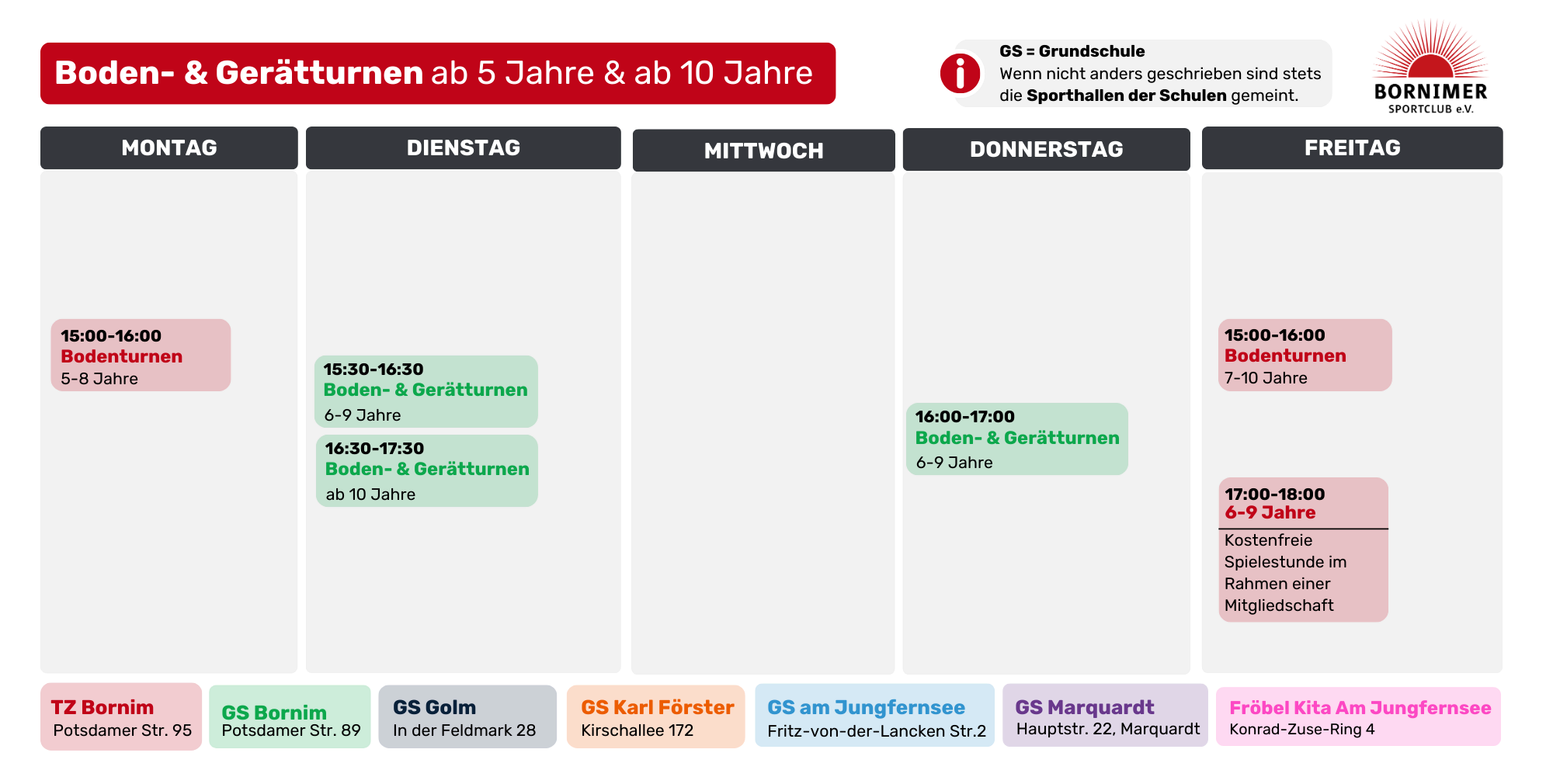 Boden- & Gerätturnen ab 5 Jahre & ab 10 Jahre

GS = Grundschule
Wenn nicht anders geschrieben sind stets die Sporthallen der Schulen gemeint.

BORNIMER SPORTCLUB e.V.

MONTAG

15:00-16:00
Bodenturnen
5-8 Jahre

DIENSTAG

15:30-16:30
Boden- & Gerätturnen
6-9 Jahre

16:30-17:30
Boden- & Gerätturnen
ab 10 Jahre

MITTWOCH

DONNERSTAG

16:00-17:00
Boden- & Gerätturnen
6-9 Jahre

FREITAG

15:00-16:00
Bodenturnen
7-10 Jahre

17:00-18:00
6-9 Jahre
Kostenfreie Spielestunde im Rahmen einer Mitgliedschaft

TZ Bornim
Potsdamer Str. 95

GS Bornim
Potsdamer Str. 89

GS Golm
In der Feldmark 28

GS Karl Förster
Kirschallee 172

GS am Jungfernsee
Fritz-von-der-Lancken Str.2

GS Marquardt
Hauptstr. 22, Marquardt

Fröbel Kita Am Jungfernsee
Konrad-Zuse-Ring 4